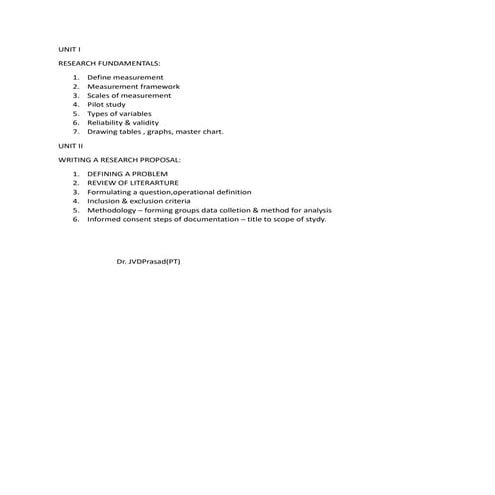 UNIT I

RESEARCH FUNDAMENTALS:

1. Define measurement
2. Measurement framework
3. Scales of measurement
4. Pilot study
5. Types of variables
6. Reliability & validity
7. Drawing tables , graphs, master chart.

UNIT II

WRITING A RESEARCH PROPOSAL:

1. DEFINING A PROBLEM
2. REVIEW OF LITERARTURE
3. Formulating a question,operational definition
4. Inclusion & exclusion criteria
5. Methodology – forming groups data colletion & method for analysis
6. Informed consent steps of documentation – title to scope of stydy.

Dr. JVDPrasad(PT)